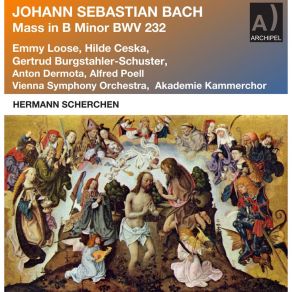 JOHANN SEBASTIAN BACH
Mass in B Minor BWV 232

A)
ARCHIPEL

Emmy Loose, Hilde Ceska, Gertrud Burgstahler-Schuster, Anton Dermota, Alfred Poell
Vienna Symphony Orchestra, Akademie Kammerchor

HERMANN SCHERCHEN